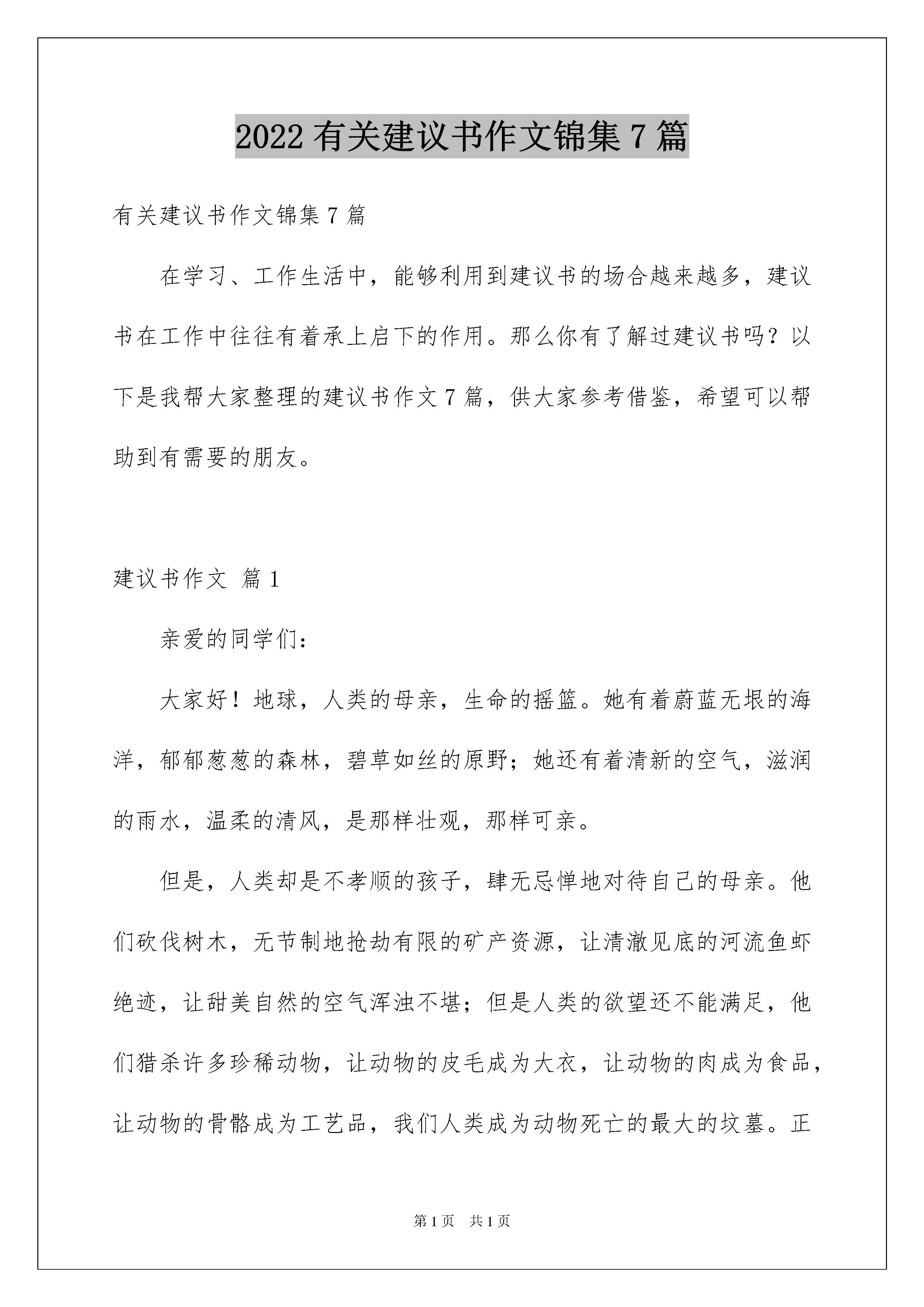 2022 有关建议书作文锦集 7 篇

有关建议书作文锦集 7 篇

在学习、工作生活中，能够利用到建议书的场合越来越多，建议书在工作中往往有着承上启下的作用。那么你有了解过建议书吗？以下是我帮大家整理的建议书作文 7 篇，供大家参考借鉴，希望可以帮助到有需要的朋友。

建议书作文 篇 1

亲爱的同学们：

大家好！地球，人类的母亲，生命的摇篮。她有着蔚蓝无垠的海洋，郁郁葱葱的森林，碧草如丝的原野；她还有着清新的空气，滋润的雨水，温柔的清风，是那样壮观，那样可亲。

但是，人类却是不孝顺的孩子，肆无忌惮地对待自己的母亲。他们砍伐树木，无节制地抢劫有限的矿产资源，让清澈见底的河流鱼虾绝迹，让甜美自然的空气浑浊不堪；但是人类的欲望还不能满足，他们猎杀许多珍稀动物，让动物的皮毛成为大衣，让动物的肉成为食品，让动物的骨骼成为工艺品，我们人类成为动物死亡的最大的坟墓。正

第 1 页 共 1 页